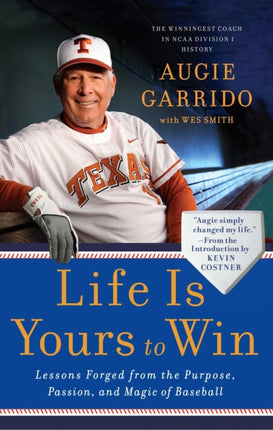 THE WINNINGEST COACH IN NCAA DIVISION I HISTORY

AUGIE GARRIDO

with WES SMITH

T

TEXAS

"Augie simply changed my life." —From the Introduction by KEVIN COSTNER

Life Is Yours to Win

Lessons Forged from the Purpose, Passion, and Magic of Baseball